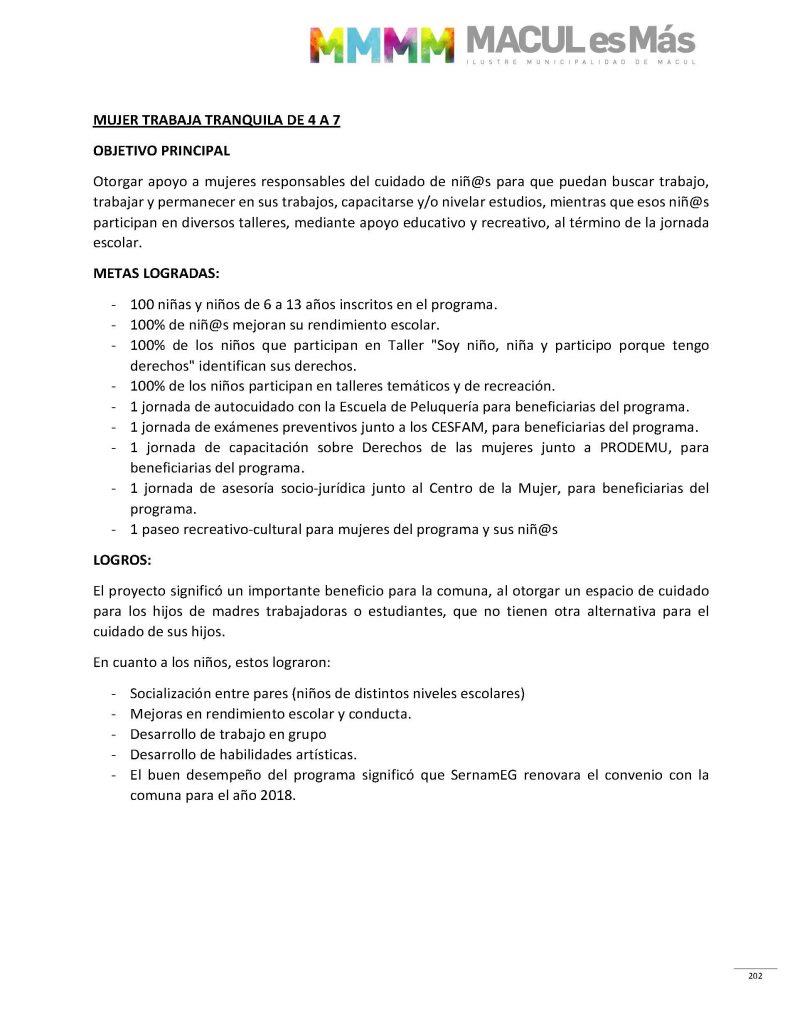 MMMM MACUL es Más
ILUSTRE MUNICIPALIDAD DE MACUL

MUJER TRABAJA TRANQUILA DE 4 A 7

OBJETIVO PRINCIPAL

Otorgar apoyo a mujeres responsables del cuidado de niñ@s para que puedan buscar trabajo, trabajar y permanecer en sus trabajos, capacitarse y/o nivelar estudios, mientras que esos niñ@s participan en diversos talleres, mediante apoyo educativo y recreativo, al término de la jornada escolar.

METAS LOGRADAS:

- 100 niñas y niños de 6 a 13 años inscritos en el programa.
- 100% de niñ@s mejoran su rendimiento escolar.
- 100% de los niños que participan en Taller "Soy niño, niña y participo porque tengo derechos" identifican sus derechos.
- 100% de los niños participan en talleres temáticos y de recreación.
- 1 jornada de autocuidado con la Escuela de Peluquería para beneficiarias del programa.
- 1 jornada de exámenes preventivos junto a los CESFAM, para beneficiarias del programa.
- 1 jornada de capacitación sobre Derechos de las mujeres junto a PRODEMU, para beneficiarias del programa.
- 1 jornada de asesoría socio-jurídica junto al Centro de la Mujer, para beneficiarias del programa.
- 1 paseo recreativo-cultural para mujeres del programa y sus niñ@s

LOGROS:

El proyecto significó un importante beneficio para la comuna, al otorgar un espacio de cuidado para los hijos de madres trabajadoras o estudiantes, que no tienen otra alternativa para el cuidado de sus hijos.

En cuanto a los niños, estos lograron:

- Socialización entre pares (niños de distintos niveles escolares)
- Mejoras en rendimiento escolar y conducta.
- Desarrollo de trabajo en grupo
- Desarrollo de habilidades artísticas.
- El buen desempeño del programa significó que SernamEG renovara el convenio con la comuna para el año 2018.

202